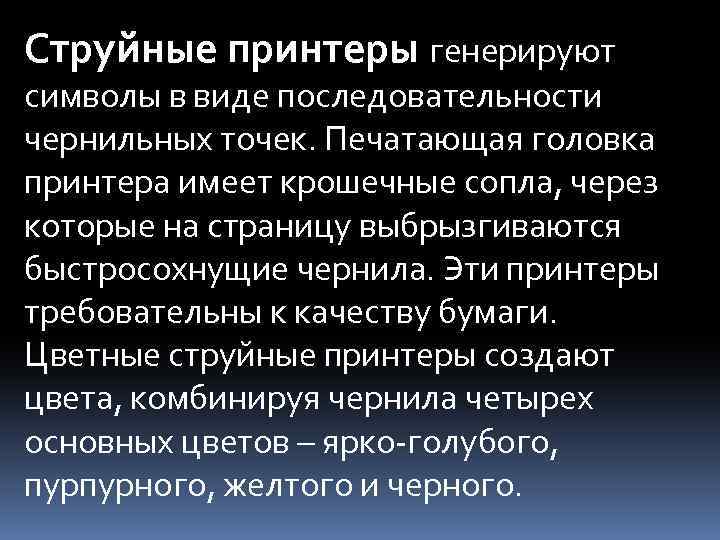 Струйные принтеры генерируют символы в виде последовательности чернильных точек. Печатающая головка принтера имеет крошечные сопла, через которые на страницу выбрызгиваются быстросохнущие чернила. Эти принтеры требовательны к качеству бумаги. Цветные струйные принтеры создают цвета, комбинируя чернила четырех основных цветов – ярко-голубого, пурпурного, желтого и черного.